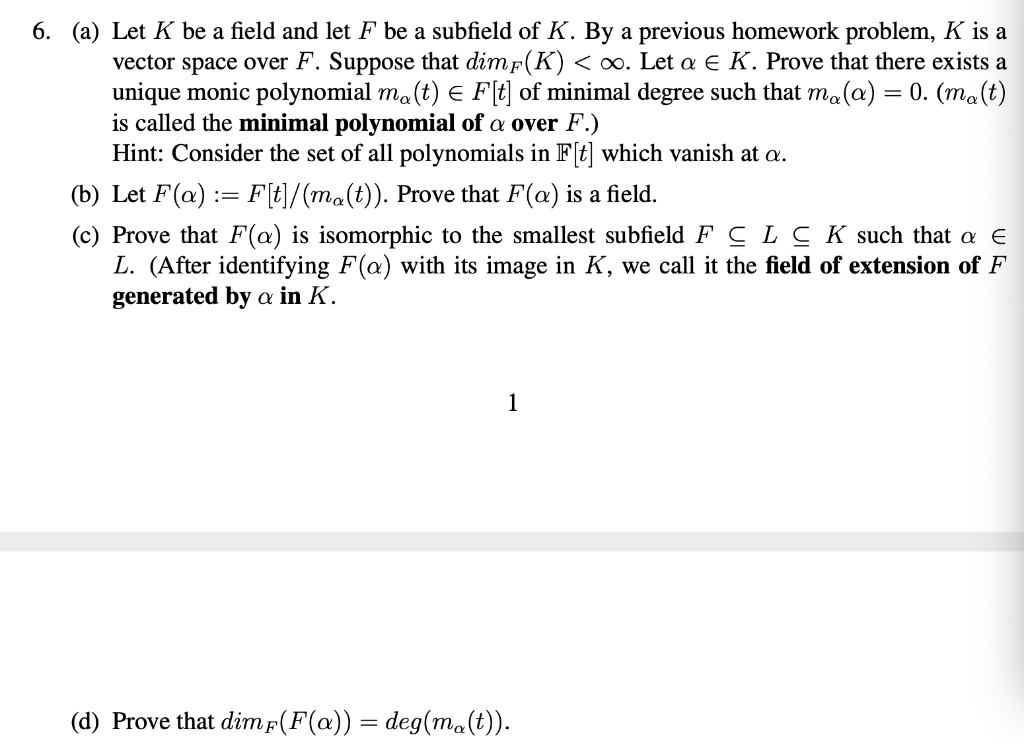 6. (a) Let $K$ be a field and let $F$ be a subfield of $K$. By a previous homework problem, $K$ is a vector space over $F$. Suppose that $dim_F(K) < \infty$. Let $\alpha \in K$. Prove that there exists a unique monic polynomial $m_\alpha(t) \in F[t]$ of minimal degree such that $m_\alpha(\alpha) = 0$. ($m_\alpha(t)$ is called the **minimal polynomial of $\alpha$ over $F$**.)
Hint: Consider the set of all polynomials in $\mathbb{F}[t]$ which vanish at $\alpha$.

(b) Let $F(\alpha) := F[t]/(m_\alpha(t))$. Prove that $F(\alpha)$ is a field.

(c) Prove that $F(\alpha)$ is isomorphic to the smallest subfield $F \subseteq L \subseteq K$ such that $\alpha \in L$. (After identifying $F(\alpha)$ with its image in $K$, we call it the **field of extension of $F$ generated by $\alpha$ in $K$**.

1

(d) Prove that $dim_F(F(\alpha)) = deg(m_\alpha(t))$.